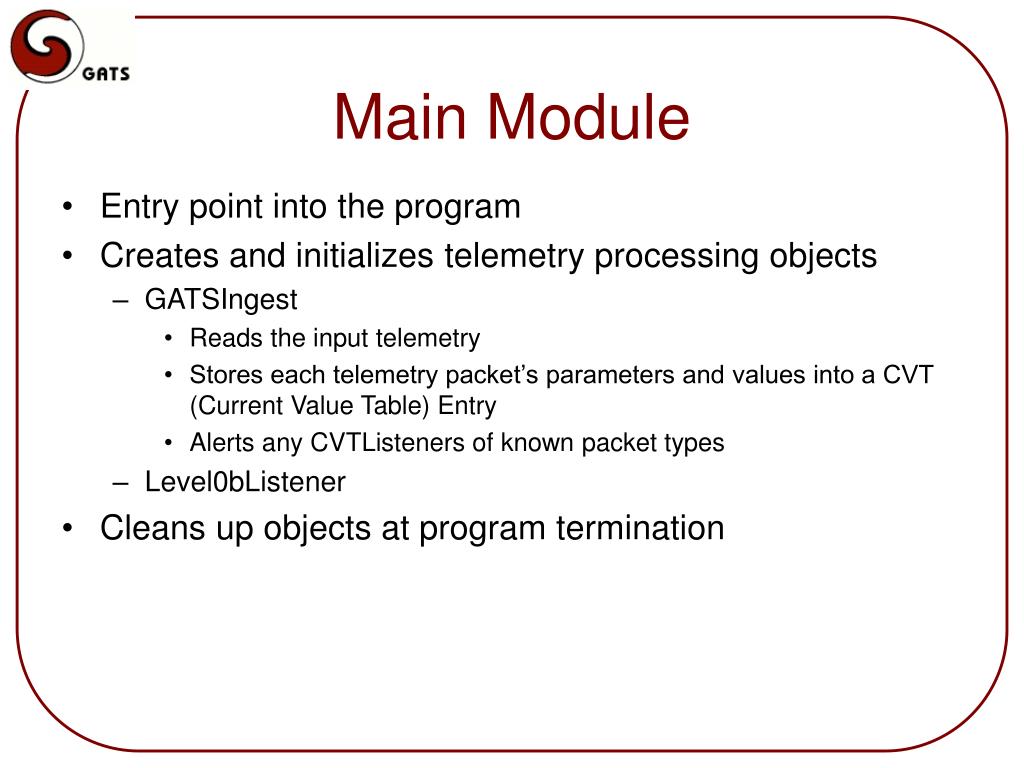 GATS

Main Module

• Entry point into the program
• Creates and initializes telemetry processing objects
  – GATSIngest
    • Reads the input telemetry
    • Stores each telemetry packet's parameters and values into a CVT (Current Value Table) Entry
    • Alerts any CVTListeners of known packet types
  – Level0bListener
• Cleans up objects at program termination